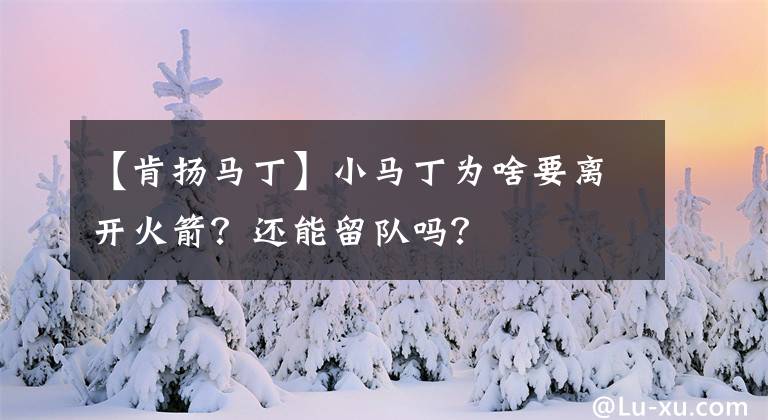 【肯扬马丁】小马丁为啥要离开火箭？还能留队吗？

@Lu-xu.com